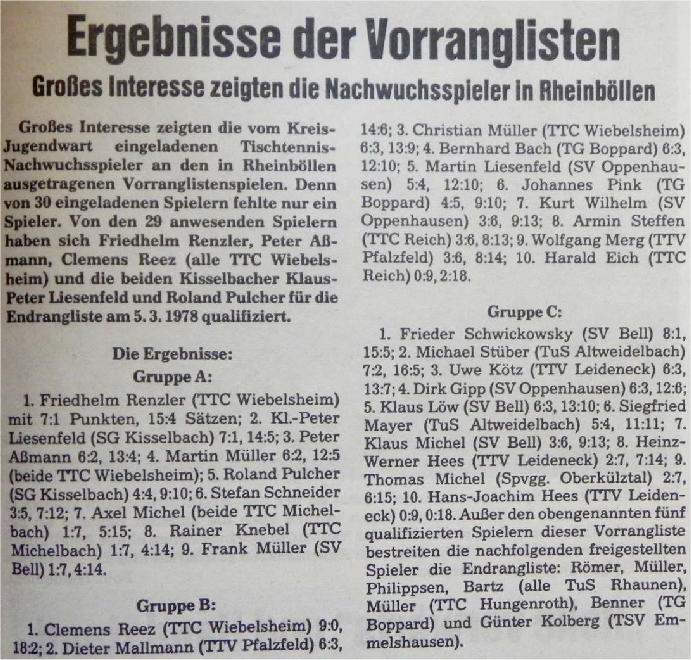 Ergebnisse der Vorranglisten

Großes Interesse zeigten die Nachwuchsspieler in Rheinböllen

Großes Interesse zeigten die vom Kreis-Jugendwart eingeladenen Tischtennis-Nachwuchsspieler an den in Rheinböllen ausgetragenen Vorranglistenspielen. Denn von 30 eingeladenen Spielern fehlte nur ein Spieler. Von den 29 anwesenden Spielern haben sich Friedhelm Renzler, Peter Aßmann, Clemens Reez (alle TTC Wiebelsheim) und die beiden Kisselbacher Klaus-Peter Liesenfeld und Roland Pulcher für die Endrangliste am 5. 3. 1978 qualifiziert.

Die Ergebnisse:

Gruppe A:

1. Friedhelm Renzler (TTC Wiebelsheim) mit 7:1 Punkten, 15:4 Sätzen; 2. Kl.-Peter Liesenfeld (SG Kisselbach) 7:1, 14:5; 3. Peter Aßmann 6:2, 13:4; 4. Martin Müller 6:2, 12:5 (beide TTC Wiebelsheim); 5. Roland Pulcher (SG Kisselbach) 4:4, 9:10; 6. Stefan Schneider 3:5, 7:12; 7. Axel Michel (beide TTC Michelbach) 1:7, 5:15; 8. Rainer Knebel (TTC Michelbach) 1:7, 4:14; 9. Frank Müller (SV Bell) 1:7, 4:14.

Gruppe B:

1. Clemens Reez (TTC Wiebelsheim) 9:0, 18:2; 2. Dieter Mallmann (TTV Pfalzfeld) 6:3, 14:6; 3. Christian Müller (TTC Wiebelsheim) 6:3, 13:9; 4. Bernhard Bach (TG Boppard) 6:3, 12:10; 5. Martin Liesenfeld (SV Oppenhausen) 5:4, 12:10; 6. Johannes Pink (TG Boppard) 4:5, 9:10; 7. Kurt Wilhelm (SV Oppenhausen) 3:6, 9:13; 8. Armin Steffen (TTC Reich) 3:6, 8:13; 9. Wolfgang Merg (TTV Pfalzfeld) 3:6, 8:14; 10. Harald Eich (TTC Reich) 0:9, 2:18.

Gruppe C:

1. Frieder Schwickowsky (SV Bell) 8:1, 15:5; 2. Michael Stüber (TuS Altweidelbach) 7:2, 16:5; 3. Uwe Kötz (TTV Leideneck) 6:3, 13:7; 4. Dirk Gipp (SV Oppenhausen) 6:3, 12:6; 5. Klaus Löw (SV Bell) 6:3, 13:10; 6. Siegfried Mayer (TuS Altweidelbach) 5:4, 11:11; 7. Klaus Michel (SV Bell) 3:6, 9:13; 8. Heinz-Werner Hees (TTV Leideneck) 2:7, 7:14; 9. Thomas Michel (Spvgg. Oberkülztal) 2:7, 6:15; 10. Hans-Joachim Hees (TTV Leideneck) 0:9, 0:18. Außer den obengenannten fünf qualifizierten Spielern dieser Vorrangliste bestreiten die nachfolgenden freigestellten Spieler die Endrangliste: Römer, Müller, Philippsen, Bartz (alle TuS Rhaunen), Müller (TTC Hungenroth), Benner (TG Boppard) und Günter Kolberg (TSV Emmelshausen).